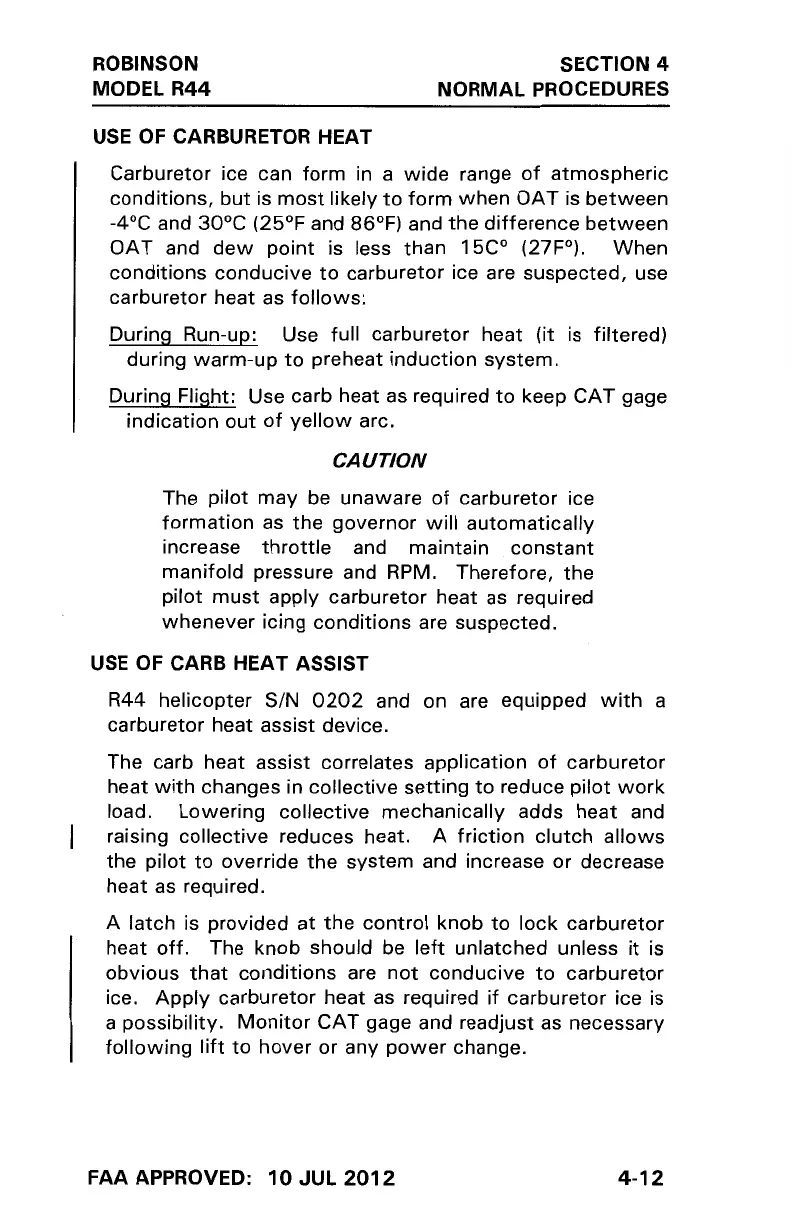 ROBINSON
MODEL R44

SECTION 4
NORMAL PROCEDURES

USE OF CARBURETOR HEAT

Carburetor ice can form in a wide range of atmospheric conditions, but is most likely to form when OAT is between -4°C and 30°C (25°F and 86°F) and the difference between OAT and dew point is less than 15C° (27F°). When conditions conducive to carburetor ice are suspected, use carburetor heat as follows:

During Run-up: Use full carburetor heat (it is filtered) during warm-up to preheat induction system.

During Flight: Use carb heat as required to keep CAT gage indication out of yellow arc.

CAUTION

The pilot may be unaware of carburetor ice formation as the governor will automatically increase throttle and maintain constant manifold pressure and RPM. Therefore, the pilot must apply carburetor heat as required whenever icing conditions are suspected.

USE OF CARB HEAT ASSIST

R44 helicopter S/N 0202 and on are equipped with a carburetor heat assist device.

The carb heat assist correlates application of carburetor heat with changes in collective setting to reduce pilot work load. Lowering collective mechanically adds heat and raising collective reduces heat. A friction clutch allows the pilot to override the system and increase or decrease heat as required.

A latch is provided at the control knob to lock carburetor heat off. The knob should be left unlatched unless it is obvious that conditions are not conducive to carburetor ice. Apply carburetor heat as required if carburetor ice is a possibility. Monitor CAT gage and readjust as necessary following lift to hover or any power change.

FAA APPROVED: 10 JUL 2012

4-12